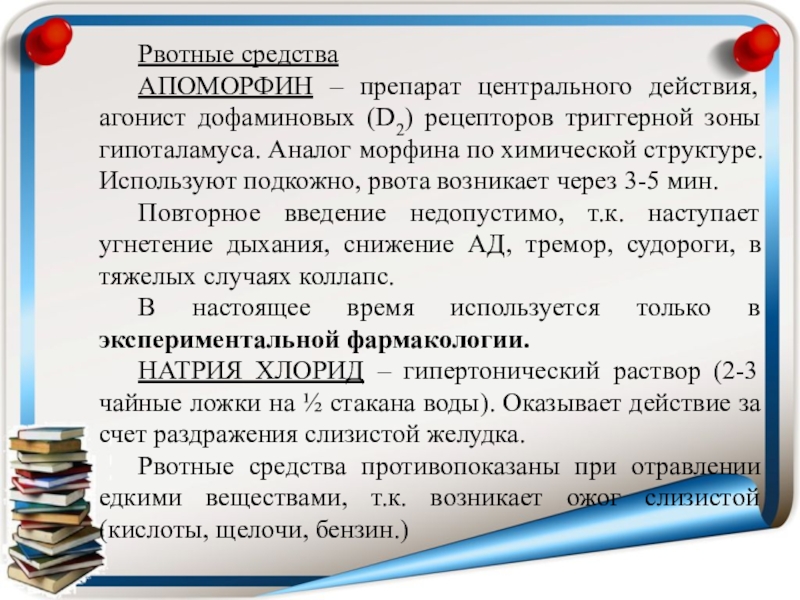 Рвотные средства

АПОМОРФИН – препарат центрального действия, агонист дофаминовых ($D_2$) рецепторов триггерной зоны гипоталамуса. Аналог морфина по химической структуре. Используют подкожно, рвота возникает через 3-5 мин.

Повторное введение недопустимо, т.к. наступает угнетение дыхания, снижение АД, тремор, судороги, в тяжелых случаях коллапс.

В настоящее время используется только в экспериментальной фармакологии.

НАТРИЯ ХЛОРИД – гипертонический раствор (2-3 чайные ложки на ½ стакана воды). Оказывает действие за счет раздражения слизистой желудка.

Рвотные средства противопоказаны при отравлении едкими веществами, т.к. возникает ожог слизистой (кислоты, щелочи, бензин.)